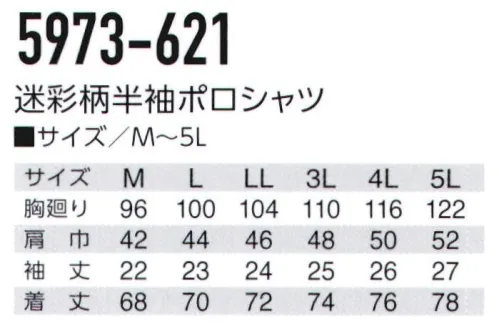 5973-621

迷彩柄半袖ポロシャツ

■サイズ／M～5L

| サイズ | M | L | LL | 3L | 4L | 5L |
|---|---|---|---|---|---|---|
| 胸廻り | 96 | 100 | 104 | 110 | 116 | 122 |
| 肩　巾 | 42 | 44 | 46 | 48 | 50 | 52 |
| 袖　丈 | 22 | 23 | 24 | 25 | 26 | 27 |
| 着　丈 | 68 | 70 | 72 | 74 | 76 | 78 |